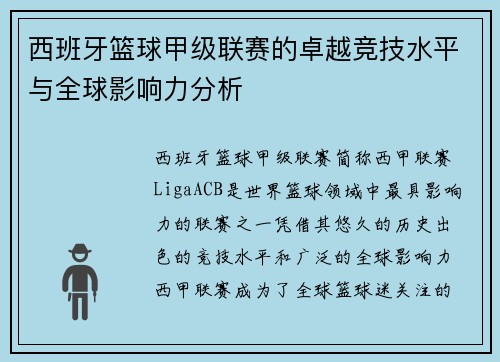 西班牙篮球甲级联赛的卓越竞技水平与全球影响力分析

西班牙篮球甲级联赛简称西甲联赛LigaACB是世界篮球领域中最具影响力的联赛之一凭借其悠久的历史出色的竞技水平和广泛的全球影响力西甲联赛成为了全球篮球迷关注的